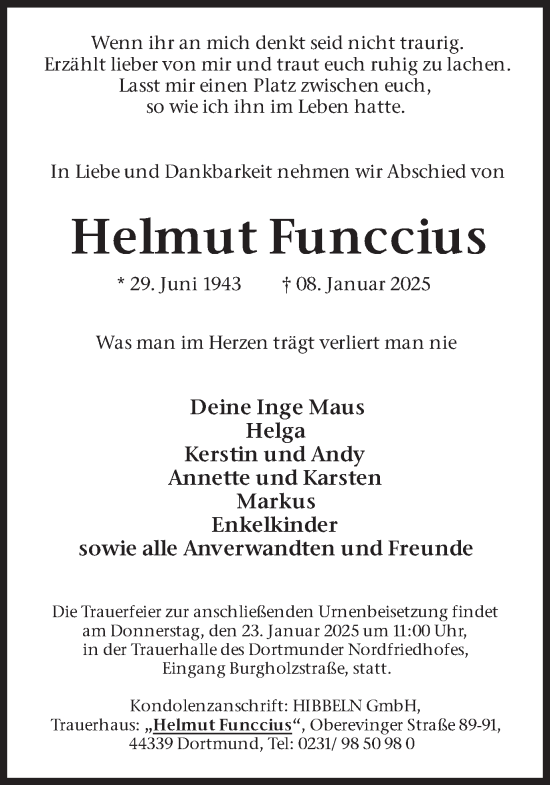 Wenn ihr an mich denkt seid nicht traurig.
Erzählt lieber von mir und traut euch ruhig zu lachen.
Lasst mir einen Platz zwischen euch,
so wie ich ihn im Leben hatte.

In Liebe und Dankbarkeit nehmen wir Abschied von

Helmut Funccius

* 29. Juni 1943 † 08. Januar 2025

Was man im Herzen trägt verliert man nie

Deine Inge Maus
Helga
Kerstin und Andy
Annette und Karsten
Markus
Enkelkinder
sowie alle Anverwandten und Freunde

Die Trauerfeier zur anschließenden Urnenbeisetzung findet am Donnerstag, den 23. Januar 2025 um 11:00 Uhr, in der Trauerhalle des Dortmunder Nordfriedhofes, Eingang Burgholzstraße, statt.

Kondolenzanschrift: HIBBELN GmbH, Trauerhaus: „Helmut Funccius“, Oberevinger Straße 89-91, 44339 Dortmund, Tel: 0231/ 98 50 98 0